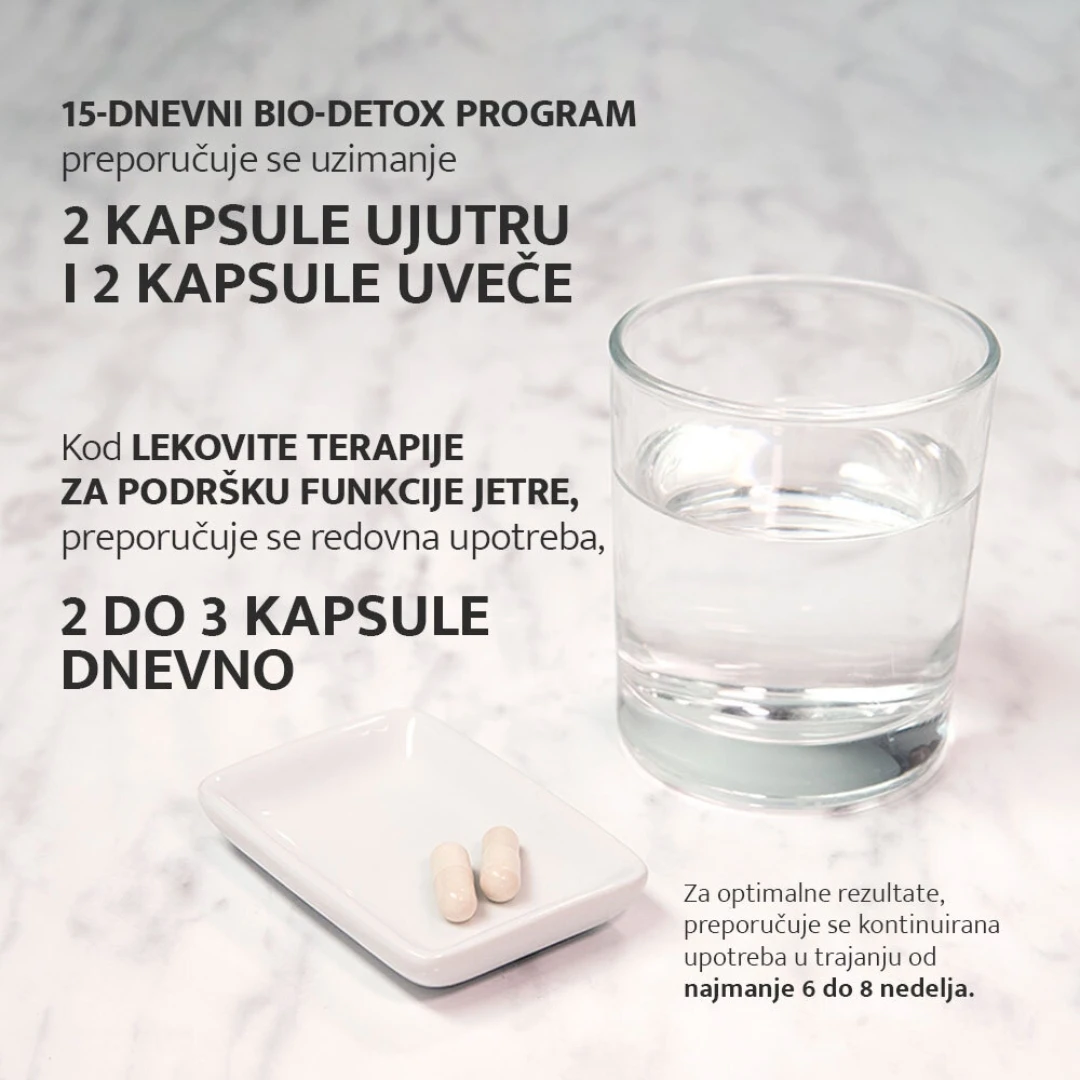 15-DNEVNI BIO-DETOX PROGRAM
preporučuje se uzimanje

2 KAPSULE UJUTRU
I 2 KAPSULE UVEČE

Kod LEKOVITE TERAPIJE ZA PODRŠKU FUNKCIJE JETRE, preporučuje se redovna upotreba,

2 DO 3 KAPSULE
DNEVNO

Za optimalne rezultate, preporučuje se kontinuirana upotreba u trajanju od najmanje 6 do 8 nedelja.